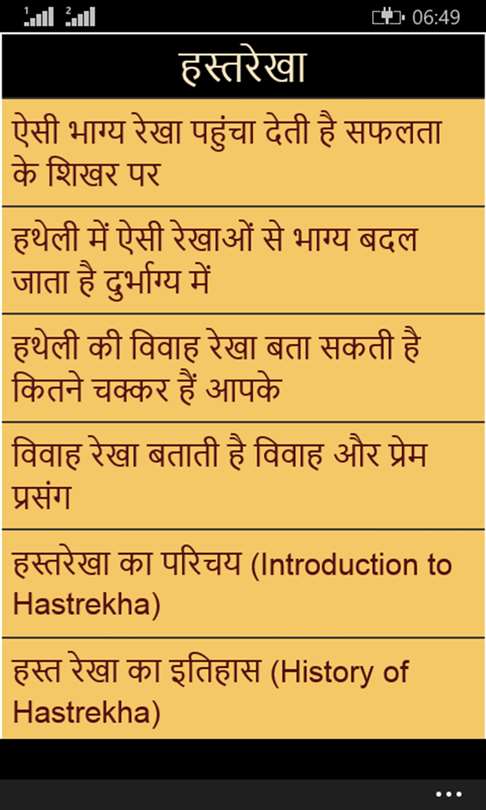 1 2 06:49

हस्तरेखा

ऐसी भाग्य रेखा पहुंचा देती है सफलता के शिखर पर

हथेली में ऐसी रेखाओं से भाग्य बदल जाता है दुर्भाग्य में

हथेली की विवाह रेखा बता सकती है कितने चक्कर हैं आपके

विवाह रेखा बताती है विवाह और प्रेम प्रसंग

हस्तरेखा का परिचय (Introduction to Hastrekha)

हस्त रेखा का इतिहास (History of Hastrekha)

...